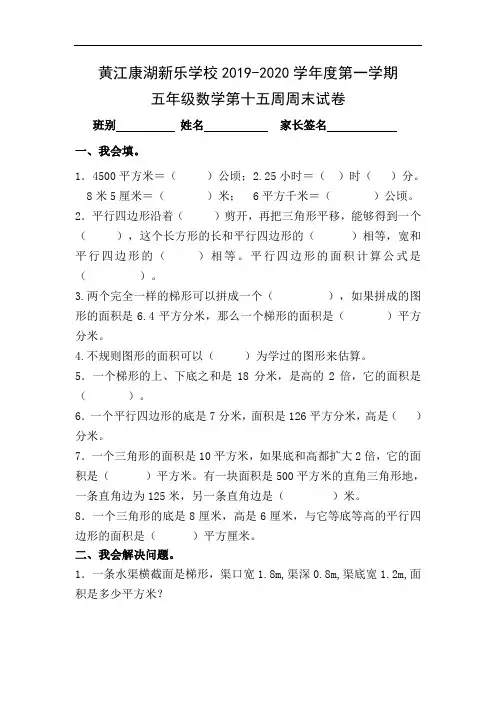 黄江康湖新乐学校 2019-2020 学年度第一学期

五年级数学第十五周周末试卷

班别__________ 姓名__________ 家长签名__________

一、我会填。

1．4500 平方米＝（　　）公顷；2.25 小时＝（　）时（　）分。
8 米 5 厘米＝（　　）米；6 平方千米＝（　　）公顷。

2．平行四边形沿着（　　）剪开，再把三角形平移，能够得到一个（　　），这个长方形的长和平行四边形的（　　）相等，宽和平行四边形的（　　）相等。平行四边形的面积计算公式是（　　）。

3.两个完全一样的梯形可以拼成一个（　　　），如果拼成的图形的面积是 6.4 平方分米，那么一个梯形的面积是（　　）平方分米。

4.不规则图形的面积可以（　　）为学过的图形来估算。

5．一个梯形的上、下底之和是 18 分米，是高的 2 倍，它的面积是（　　）。

6．一个平行四边形的底是 7 分米，面积是 126 平方分米，高是（　）分米。

7．一个三角形的面积是 10 平方米，如果底和高都扩大 2 倍，它的面积是（　　）平方米。有一块面积是 500 平方米的直角三角形地，一条直角边为 125 米，另一条直角边是（　　）米。

8．一个三角形的底是 8 厘米，高是 6 厘米，与它等底等高的平行四边形的面积是（　　）平方厘米。

二、我会解决问题。

1．一条水渠横截面是梯形，渠口宽 1.8m,渠深 0.8m,渠底宽 1.2m,面积是多少平方米？